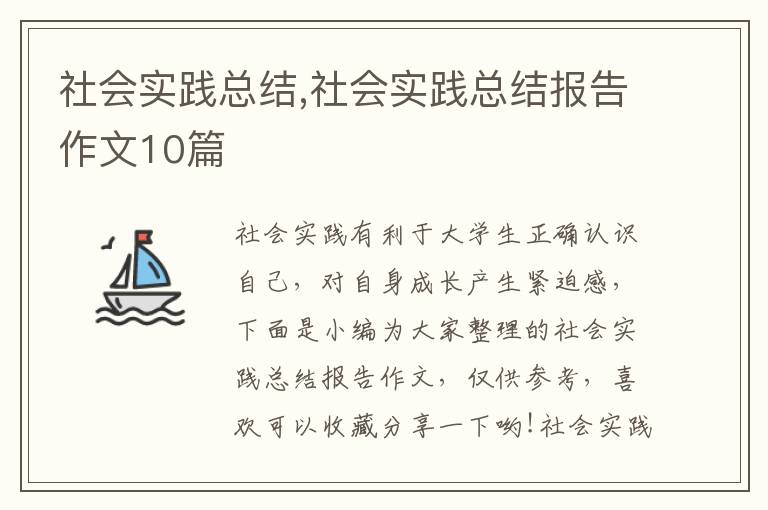 社会实践总结,社会实践总结报告作文10篇

社会实践有利于大学生正确认识自己，对自身成长产生紧迫感，下面是小编为大家整理的社会实践总结报告作文，仅供参考，喜欢可以收藏分享一下哟！社会实践